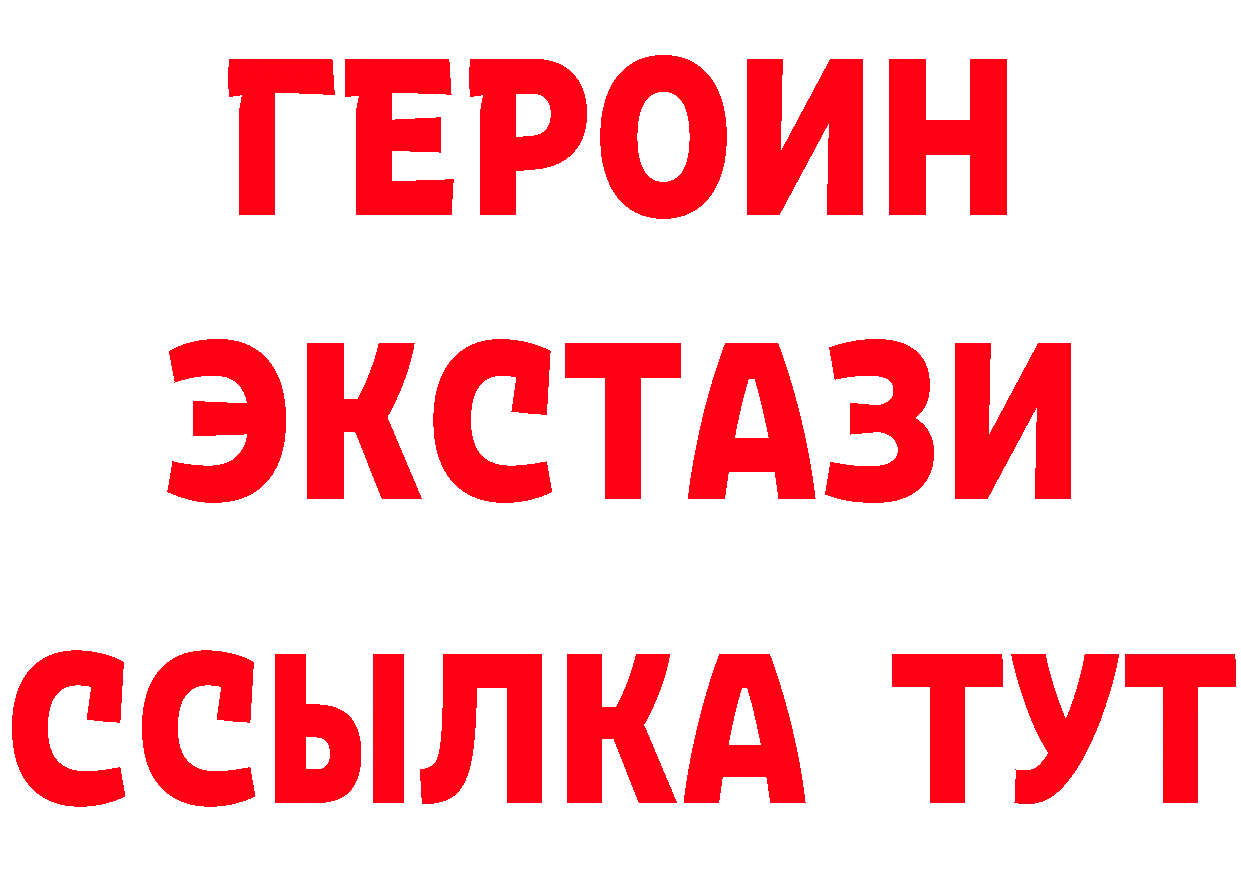 ГЕРОИН
ЭКСТАЗИ
ССЫЛКА ТУТ